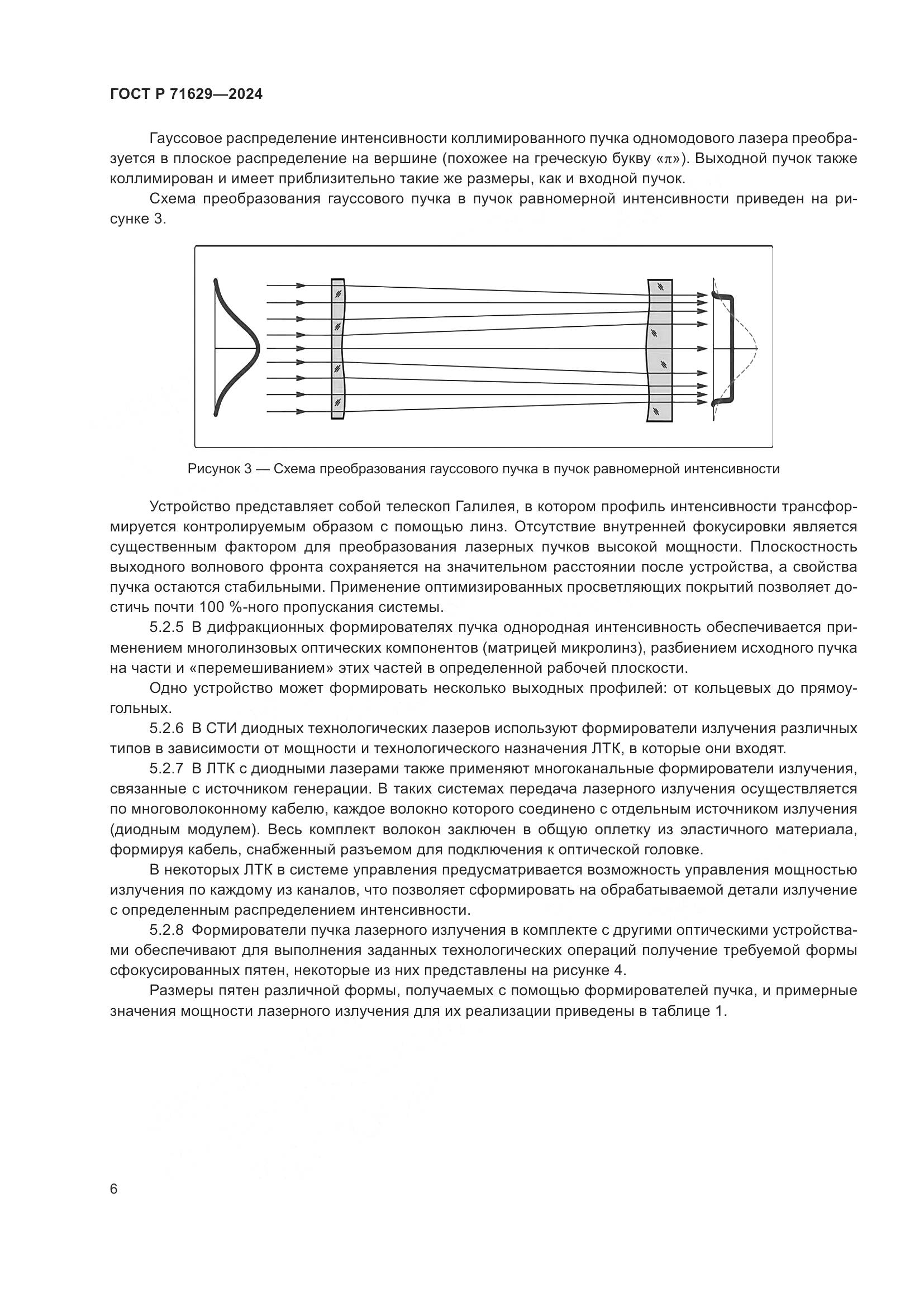 ГОСТ Р 71629—2024

Гауссовое распределение интенсивности коллимированного пучка одномодового лазера преобразуется в плоское распределение на вершине (похожее на греческую букву «$\pi$»). Выходной пучок также коллимирован и имеет приблизительно такие же размеры, как и входной пучок.

Схема преобразования гауссового пучка в пучок равномерной интенсивности приведен на рисунке 3.

Рисунок 3 — Схема преобразования гауссового пучка в пучок равномерной интенсивности

Устройство представляет собой телескоп Галилея, в котором профиль интенсивности трансформируется контролируемым образом с помощью линз. Отсутствие внутренней фокусировки является существенным фактором для преобразования лазерных пучков высокой мощности. Плоскостность выходного волнового фронта сохраняется на значительном расстоянии после устройства, а свойства пучка остаются стабильными. Применение оптимизированных просветляющих покрытий позволяет достичь почти 100 %-ного пропускания системы.

5.2.5 В дифракционных формирователях пучка однородная интенсивность обеспечивается применением многолинзовых оптических компонентов (матрицей микролинз), разбиением исходного пучка на части и «перемешиванием» этих частей в определенной рабочей плоскости.

Одно устройство может формировать несколько выходных профилей: от кольцевых до прямоугольных.

5.2.6 В СТИ диодных технологических лазеров используют формирователи излучения различных типов в зависимости от мощности и технологического назначения ЛТК, в которые они входят.

5.2.7 В ЛТК с диодными лазерами также применяют многоканальные формирователи излучения, связанные с источником генерации. В таких системах передача лазерного излучения осуществляется по многоволоконному кабелю, каждое волокно которого соединено с отдельным источником излучения (диодным модулем). Весь комплект волокон заключен в общую оплетку из эластичного материала, формируя кабель, снабженный разъемом для подключения к оптической головке.

В некоторых ЛТК в системе управления предусматривается возможность управления мощностью излучения по каждому из каналов, что позволяет сформировать на обрабатываемой детали излучение с определенным распределением интенсивности.

5.2.8 Формирователи пучка лазерного излучения в комплекте с другими оптическими устройствами обеспечивают для выполнения заданных технологических операций получение требуемой формы сфокусированных пятен, некоторые из них представлены на рисунке 4.

Размеры пятен различной формы, получаемых с помощью формирователей пучка, и примерные значения мощности лазерного излучения для их реализации приведены в таблице 1.

6